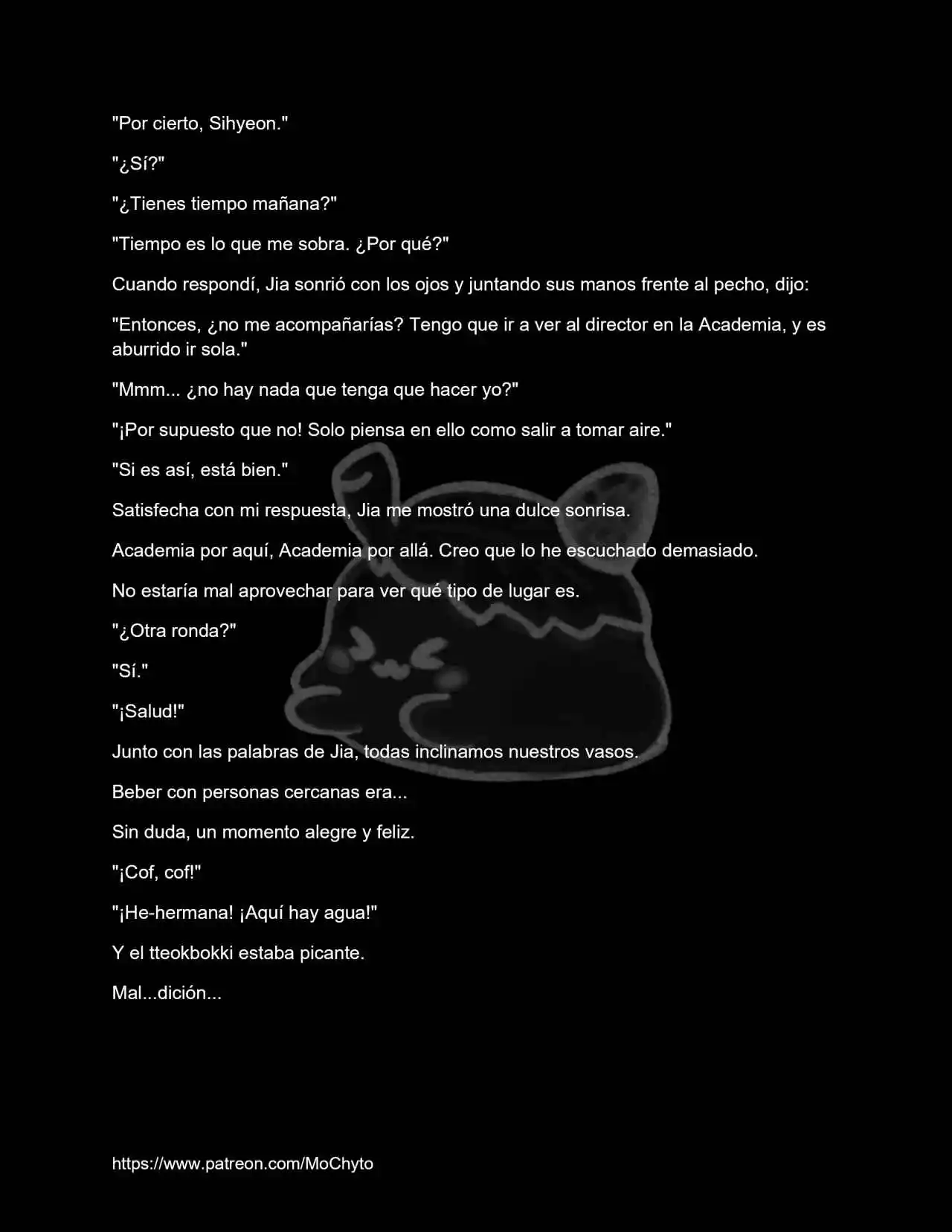 "Por cierto, Sihyeon."

"¿Sí?"

"¿Tienes tiempo mañana?"

"Tiempo es lo que me sobra. ¿Por qué?"

Cuando respondí, Jia sonrió con los ojos y juntando sus manos frente al pecho, dijo:

"Entonces, ¿no me acompañarías? Tengo que ir a ver al director en la Academia, y es aburrido ir sola."

"Mmm... ¿no hay nada que tenga que hacer yo?"

"¡Por supuesto que no! Solo piensa en ello como salir a tomar aire."

"Si es así, está bien."

Satisfecha con mi respuesta, Jia me mostró una dulce sonrisa.

Academia por aquí, Academia por allá. Creo que lo he escuchado demasiado.

No estaría mal aprovechar para ver qué tipo de lugar es.

"¿Otra ronda?"

"Sí."

"¡Salud!"

Junto con las palabras de Jia, todas inclinamos nuestros vasos.

Beber con personas cercanas era...

Sin duda, un momento alegre y feliz.

"¡Cof, cof!"

"¡He-hermana! ¡Aquí hay agua!"

Y el tteokbokki estaba picante.

Mal...dición...

https://www.patreon.com/MoChyto